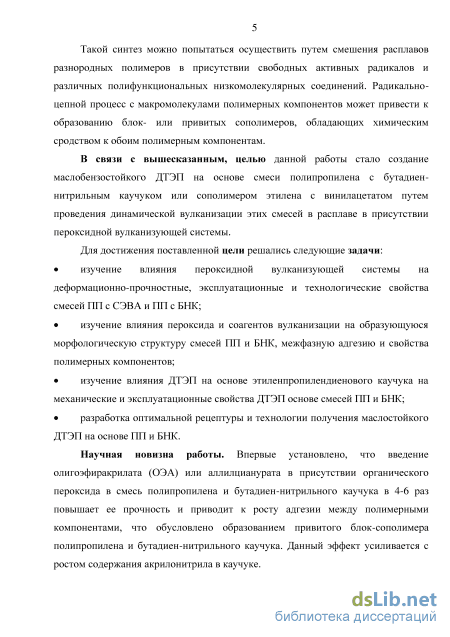 5

Такой синтез можно попытаться осуществить путем смешения расплавов разнородных полимеров в присутствии свободных активных радикалов и различных полифункциональных низкомолекулярных соединений. Радикально-цепной процесс с макромолекулами полимерных компонентов может привести к образованию блок- или привитых сополимеров, обладающих химическим сродством к обоим полимерным компонентам.

В связи с вышесказанным, целью данной работы стало создание маслобензостойкого ДТЭП на основе смеси полипропилена с бутадиен-нитрильным каучуком или сополимером этилена с винилацетатом путем проведения динамической вулканизации этих смесей в расплаве в присутствии пероксидной вулканизующей системы.

Для достижения поставленной цели решались следующие задачи:

• изучение влияния пероксидной вулканизующей системы на деформационно-прочностные, эксплуатационные и технологические свойства смесей ПП с СЭВА и ПП с БНК;

• изучение влияния пероксида и соагентов вулканизации на образующуюся морфологическую структуру смесей ПП и БНК, межфазную адгезию и свойства полимерных компонентов;

• изучение влияния ДТЭП на основе этиленпропилендиенового каучука на механические и эксплуатационные свойства ДТЭП основе смесей ПП и БНК;

• разработка оптимальной рецептуры и технологии получения маслостойкого ДТЭП на основе ПП и БНК.

Научная новизна работы. Впервые установлено, что введение олигоэфиракрилата (ОЭА) или аллилцианурата в присутствии органического пероксида в смесь полипропилена и бутадиен-нитрильного каучука в 4-6 раз повышает ее прочность и приводит к росту адгезии между полимерными компонентами, что обусловлено образованием привитого блок-сополимера полипропилена и бутадиен-нитрильного каучука. Данный эффект усиливается с ростом содержания акрилонитрила в каучуке.

dsLib.net
библиотека диссертаций